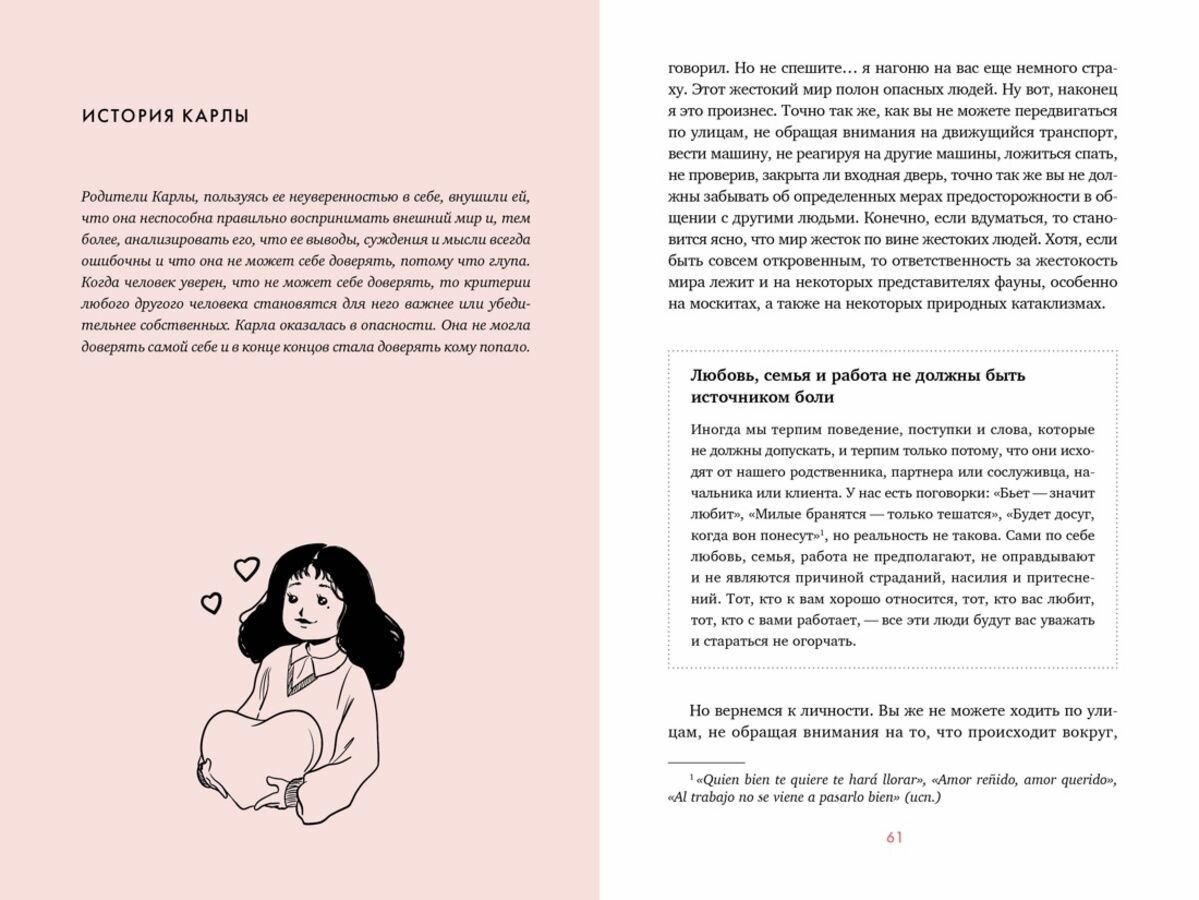 ИСТОРИЯ КАРЛЫ

Родители Карлы, пользуясь ее неуверенностью в себе, внушили ей, что она неспособна правильно воспринимать внешний мир и, тем более, анализировать его, что ее выводы, суждения и мысли всегда ошибочны и что она не может себе доверять, потому что глупа. Когда человек уверен, что не может себе доверять, то критерии любого другого человека становятся для него важнее или убедительнее собственных. Карла оказалась в опасности. Она не могла доверять самой себе и в конце концов стала доверять кому попало.

говорил. Но не спешите… я нагоню на вас еще немного страху. Этот жестокий мир полон опасных людей. Ну вот, наконец я это произнес. Точно так же, как вы не можете передвигаться по улицам, не обращая внимания на движущийся транспорт, вести машину, не реагируя на другие машины, ложиться спать, не проверив, закрыта ли входная дверь, точно так же вы не должны забывать об определенных мерах предосторожности в общении с другими людьми. Конечно, если вдуматься, то становится ясно, что мир жесток по вине жестоких людей. Хотя, если быть совсем откровенным, то ответственность за жестокость мира лежит и на некоторых представителях фауны, особенно на москитах, а также на некоторых природных катаклизмах.

Любовь, семья и работа не должны быть источником боли

Иногда мы терпим поведение, поступки и слова, которые не должны допускать, и терпим только потому, что они исходят от нашего родственника, партнера или сослуживца, начальника или клиента. У нас есть поговорки: «Бьет — значит любит», «Милые бранятся — только тешатся», «Будет досуг, когда вон понесут»$^1$, но реальность не такова. Сами по себе любовь, семья, работа не предполагают, не оправдывают и не являются причиной страданий, насилия и притеснений. Тот, кто к вам хорошо относится, тот, кто вас любит, тот, кто с вами работает, — все эти люди будут вас уважать и стараться не огорчать.

Но вернемся к личности. Вы же не можете ходить по улицам, не обращая внимания на то, что происходит вокруг,

$^1$ «Quien bien te quiere te hará llorar», «Amor reñido, amor querido», «Al trabajo no se viene a pasarlo bien» (исп.)

61